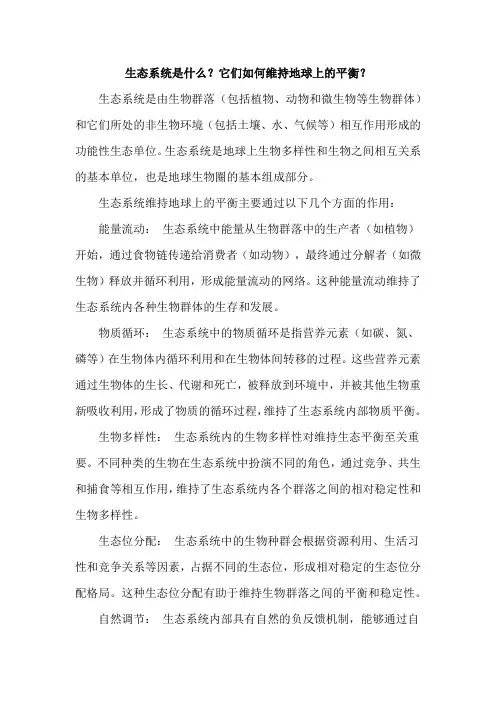 生态系统是什么？它们如何维持地球上的平衡？

生态系统是由生物群落（包括植物、动物和微生物等生物群体）和它们所处的非生物环境（包括土壤、水、气候等）相互作用形成的功能性生态单位。生态系统是地球上生物多样性和生物之间相互关系的基本单位，也是地球生物圈的基本组成部分。

生态系统维持地球上的平衡主要通过以下几个方面的作用：

能量流动： 生态系统中能量从生物群落中的生产者（如植物）开始，通过食物链传递给消费者（如动物），最终通过分解者（如微生物）释放并循环利用，形成能量流动的网络。这种能量流动维持了生态系统内各种生物群体的生存和发展。

物质循环： 生态系统中的物质循环是指营养元素（如碳、氮、磷等）在生物体内循环利用和在生物体间转移的过程。这些营养元素通过生物体的生长、代谢和死亡，被释放到环境中，并被其他生物重新吸收利用，形成了物质的循环过程，维持了生态系统内部物质平衡。

生物多样性： 生态系统内的生物多样性对维持生态平衡至关重要。不同种类的生物在生态系统中扮演不同的角色，通过竞争、共生和捕食等相互作用，维持了生态系统内各个群落之间的相对稳定性和生物多样性。

生态位分配： 生态系统中的生物种群会根据资源利用、生活习性和竞争关系等因素，占据不同的生态位，形成相对稳定的生态位分配格局。这种生态位分配有助于维持生物群落之间的平衡和稳定性。

自然调节： 生态系统内部具有自然的负反馈机制，能够通过自